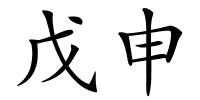 戊申